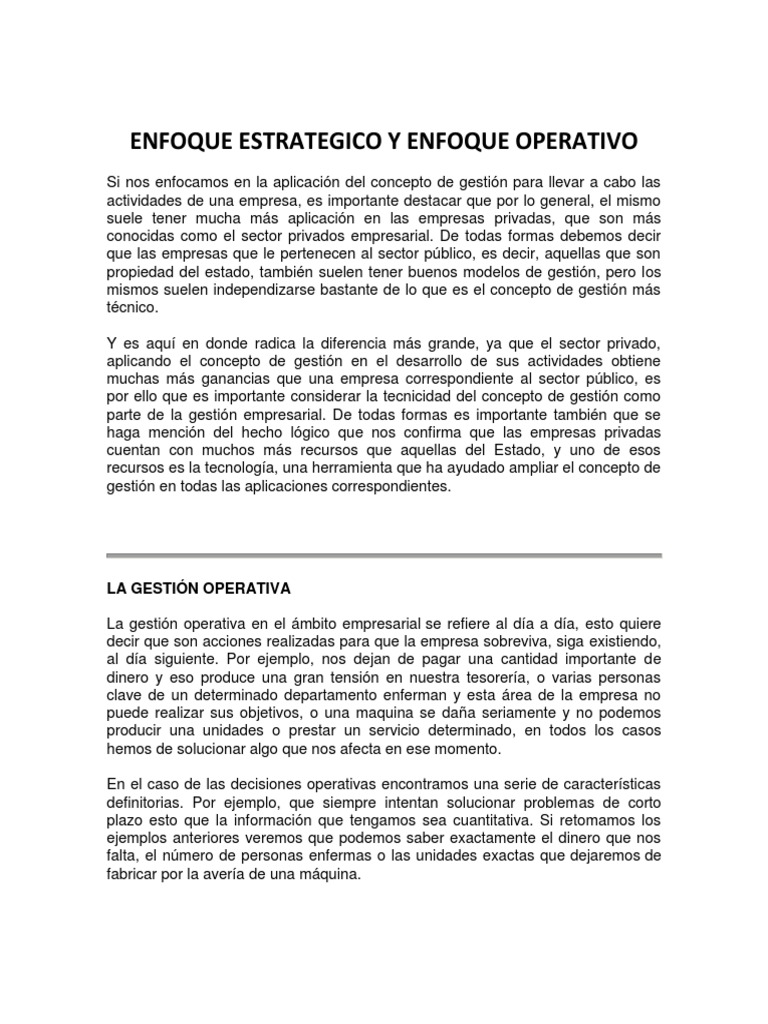 ENFOQUE ESTRATEGICO Y ENFOQUE OPERATIVO

Si nos enfocamos en la aplicación del concepto de gestión para llevar a cabo las actividades de una empresa, es importante destacar que por lo general, el mismo suele tener mucha más aplicación en las empresas privadas, que son más conocidas como el sector privados empresarial. De todas formas debemos decir que las empresas que le pertenecen al sector público, es decir, aquellas que son propiedad del estado, también suelen tener buenos modelos de gestión, pero los mismos suelen independizarse bastante de lo que es el concepto de gestión más técnico.

Y es aquí en donde radica la diferencia más grande, ya que el sector privado, aplicando el concepto de gestión en el desarrollo de sus actividades obtiene muchas más ganancias que una empresa correspondiente al sector público, es por ello que es importante considerar la tecnicidad del concepto de gestión como parte de la gestión empresarial. De todas formas es importante también que se haga mención del hecho lógico que nos confirma que las empresas privadas cuentan con muchos más recursos que aquellas del Estado, y uno de esos recursos es la tecnología, una herramienta que ha ayudado ampliar el concepto de gestión en todas las aplicaciones correspondientes.

LA GESTIÓN OPERATIVA

La gestión operativa en el ámbito empresarial se refiere al día a día, esto quiere decir que son acciones realizadas para que la empresa sobreviva, siga existiendo, al día siguiente. Por ejemplo, nos dejan de pagar una cantidad importante de dinero y eso produce una gran tensión en nuestra tesorería, o varias personas clave de un determinado departamento enferman y esta área de la empresa no puede realizar sus objetivos, o una maquina se daña seriamente y no podemos producir una unidades o prestar un servicio determinado, en todos los casos hemos de solucionar algo que nos afecta en ese momento.

En el caso de las decisiones operativas encontramos una serie de características definitorias. Por ejemplo, que siempre intentan solucionar problemas de corto plazo esto que la información que tengamos sea cuantitativa. Si retomamos los ejemplos anteriores veremos que podemos saber exactamente el dinero que nos falta, el número de personas enfermas o las unidades exactas que dejaremos de fabricar por la avería de una máquina.